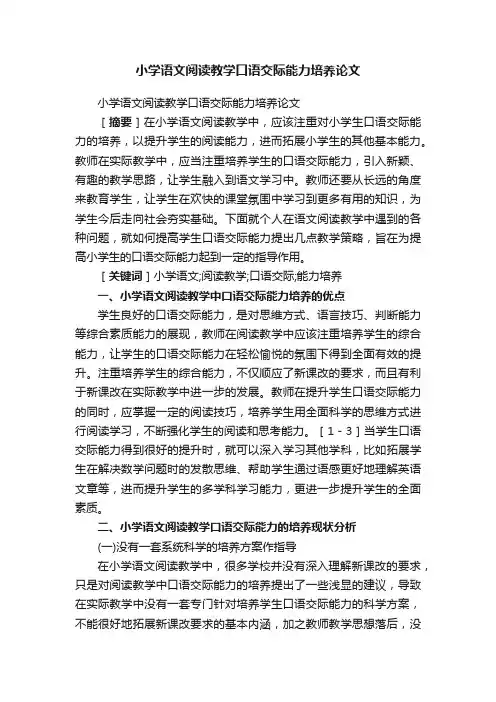 小学语文阅读教学口语交际能力培养论文

小学语文阅读教学口语交际能力培养论文

［摘要］在小学语文阅读教学中，应该注重对小学生口语交际能力的培养，以提升学生的阅读能力，进而拓展小学生的其他基本能力。教师在实际教学中，应当注重培养学生的口语交际能力，引入新颖、有趣的教学思路，让学生融入到语文学习中。教师还要从长远的角度来教育学生，让学生在欢快的课堂氛围中学习到更多有用的知识，为学生今后走向社会夯实基础。下面就个人在语文阅读教学中遇到的各种问题，就如何提高学生口语交际能力提出几点教学策略，旨在为提高小学生的口语交际能力起到一定的指导作用。

［关键词］小学语文;阅读教学;口语交际;能力培养

一、小学语文阅读教学中口语交际能力培养的优点

学生良好的口语交际能力，是对思维方式、语言技巧、判断能力等综合素质能力的展现，教师在阅读教学中应该注重培养学生的综合能力，让学生的口语交际能力在轻松愉悦的氛围下得到全面有效的提升。注重培养学生的综合能力，不仅顺应了新课改的要求，而且有利于新课改在实际教学中进一步的发展。教师在提升学生口语交际能力的同时，应掌握一定的阅读技巧，培养学生用全面科学的思维方式进行阅读学习，不断强化学生的阅读和思考能力。［1-3］当学生口语交际能力得到很好的提升时，就可以深入学习其他学科，比如拓展学生在解决数学问题时的发散思维、帮助学生通过语感更好地理解英语文章等，进而提升学生的多学科学习能力，更进一步提升学生的全面素质。

二、小学语文阅读教学口语交际能力的培养现状分析

(一)没有一套系统科学的培养方案作指导

在小学语文阅读教学中，很多学校并没有深入理解新课改的要求，只是对阅读教学中口语交际能力的培养提出了一些浅显的建议，导致在实际教学中没有一套专门针对培养学生口语交际能力的科学方案，不能很好地拓展新课改要求的基本内涵，加之教师教学思想落后，没